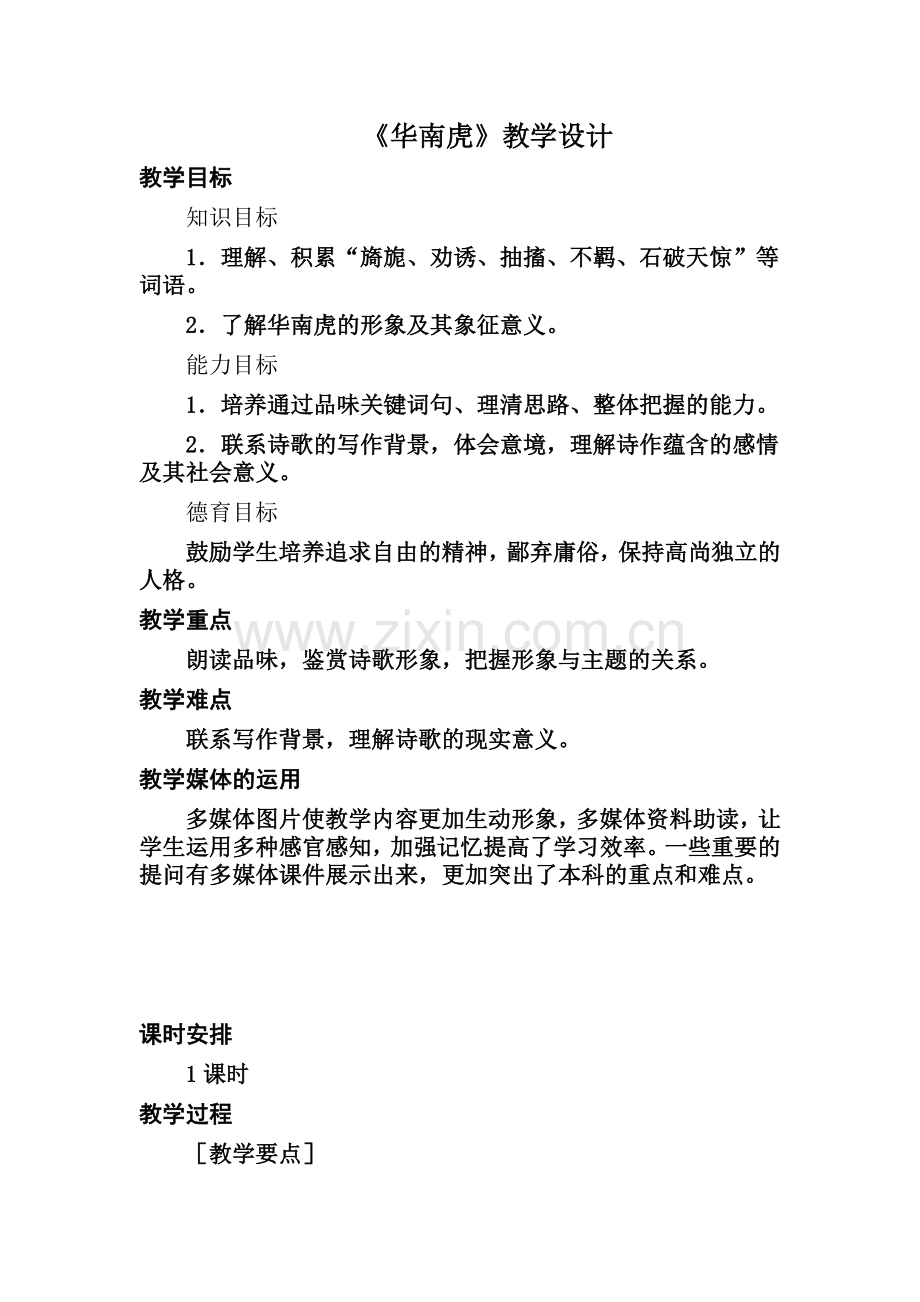 《华南虎》教学设计

教学目标

知识目标

1．理解、积累“旖旎、劝诱、抽搐、不羁、石破天惊”等词语。

2．了解华南虎的形象及其象征意义。

能力目标

1．培养通过品味关键词句、理清思路、整体把握的能力。

2．联系诗歌的写作背景，体会意境，理解诗作蕴含的感情及其社会意义。

德育目标

鼓励学生培养追求自由的精神，鄙弃庸俗，保持高尚独立的人格。

教学重点

朗读品味，鉴赏诗歌形象，把握形象与主题的关系。

教学难点

联系写作背景，理解诗歌的现实意义。

教学媒体的运用

多媒体图片使教学内容更加生动形象，多媒体资料助读，让学生运用多种感官感知，加强记忆提高了学习效率。一些重要的提问有多媒体课件展示出来，更加突出了本科的重点和难点。

课时安排

1课时

教学过程

［教学要点］

www.zixin.com.cn